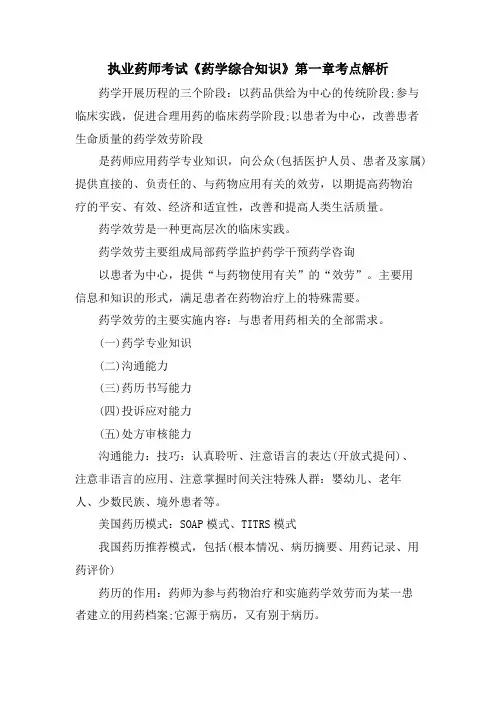 执业药师考试《药学综合知识》第一章考点解析

药学开展历程的三个阶段：以药品供给为中心的传统阶段;参与临床实践，促进合理用药的临床药学阶段;以患者为中心，改善患者生命质量的药学效劳阶段

是药师应用药学专业知识，向公众(包括医护人员、患者及家属)提供直接的、负责任的、与药物应用有关的效劳，以期提高药物治疗的平安、有效、经济和适宜性，改善和提高人类生活质量。

药学效劳是一种更高层次的临床实践。

药学效劳主要组成局部药学监护药学干预药学咨询

以患者为中心，提供“与药物使用有关”的“效劳”。主要用信息和知识的形式，满足患者在药物治疗上的特殊需要。

药学效劳的主要实施内容：与患者用药相关的全部需求。

(一)药学专业知识

(二)沟通能力

(三)药历书写能力

(四)投诉应对能力

(五)处方审核能力

沟通能力：技巧：认真聆听、注意语言的表达(开放式提问)、注意非语言的应用、注意掌握时间关注特殊人群：婴幼儿、老年人、少数民族、境外患者等。

美国药历模式：SOAP 模式、TITRS 模式

我国药历推荐模式，包括(根本情况、病历摘要、用药记录、用药评价)

药历的作用：药师为参与药物治疗和实施药学效劳而为某一患者建立的用药档案;它源于病历，又有别于病历。